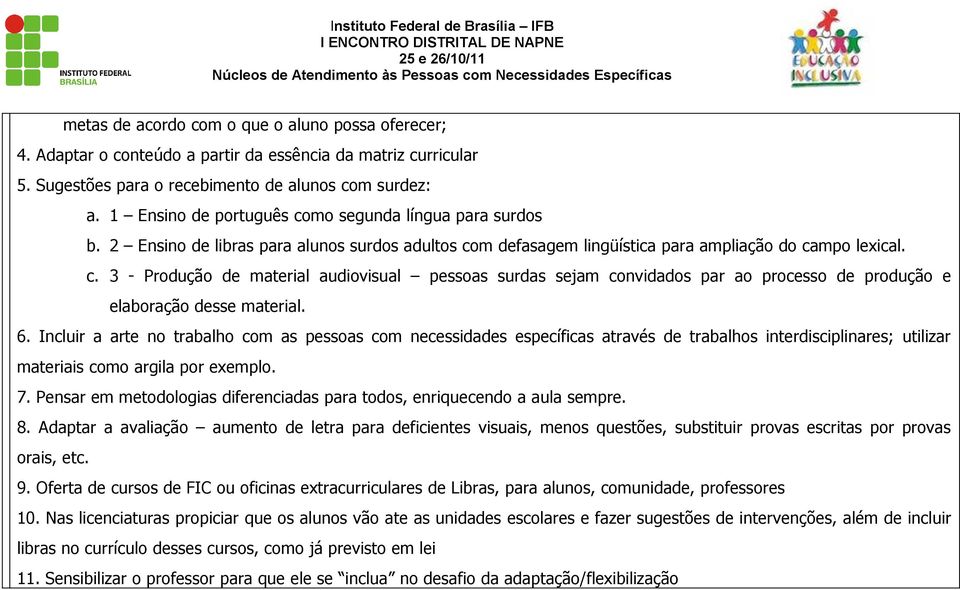 INSTITUTO FEDERAL
BRASÍLIA

Instituto Federal de Brasília – IFB
I ENCONTRO DISTRITAL DE NAPNE
25 e 26/10/11
Núcleos de Atendimento às Pessoas com Necessidades Específicas

EDUCAÇÃO INCLUSIVA

metas de acordo com o que o aluno possa oferecer;

4. Adaptar o conteúdo a partir da essência da matriz curricular

5. Sugestões para o recebimento de alunos com surdez:

a. 1 – Ensino de português como segunda língua para surdos

b. 2 – Ensino de libras para alunos surdos adultos com defasagem lingüística para ampliação do campo lexical.

c. 3 - Produção de material audiovisual – pessoas surdas sejam convidados par ao processo de produção e elaboração desse material.

6. Incluir a arte no trabalho com as pessoas com necessidades específicas através de trabalhos interdisciplinares; utilizar materiais como argila por exemplo.

7. Pensar em metodologias diferenciadas para todos, enriquecendo a aula sempre.

8. Adaptar a avaliação – aumento de letra para deficientes visuais, menos questões, substituir provas escritas por provas orais, etc.

9. Oferta de cursos de FIC ou oficinas extracurriculares de Libras, para alunos, comunidade, professores

10. Nas licenciaturas propiciar que os alunos vão ate as unidades escolares e fazer sugestões de intervenções, além de incluir libras no currículo desses cursos, como já previsto em lei

11. Sensibilizar o professor para que ele se “inclua” no desafio da adaptação/flexibilização